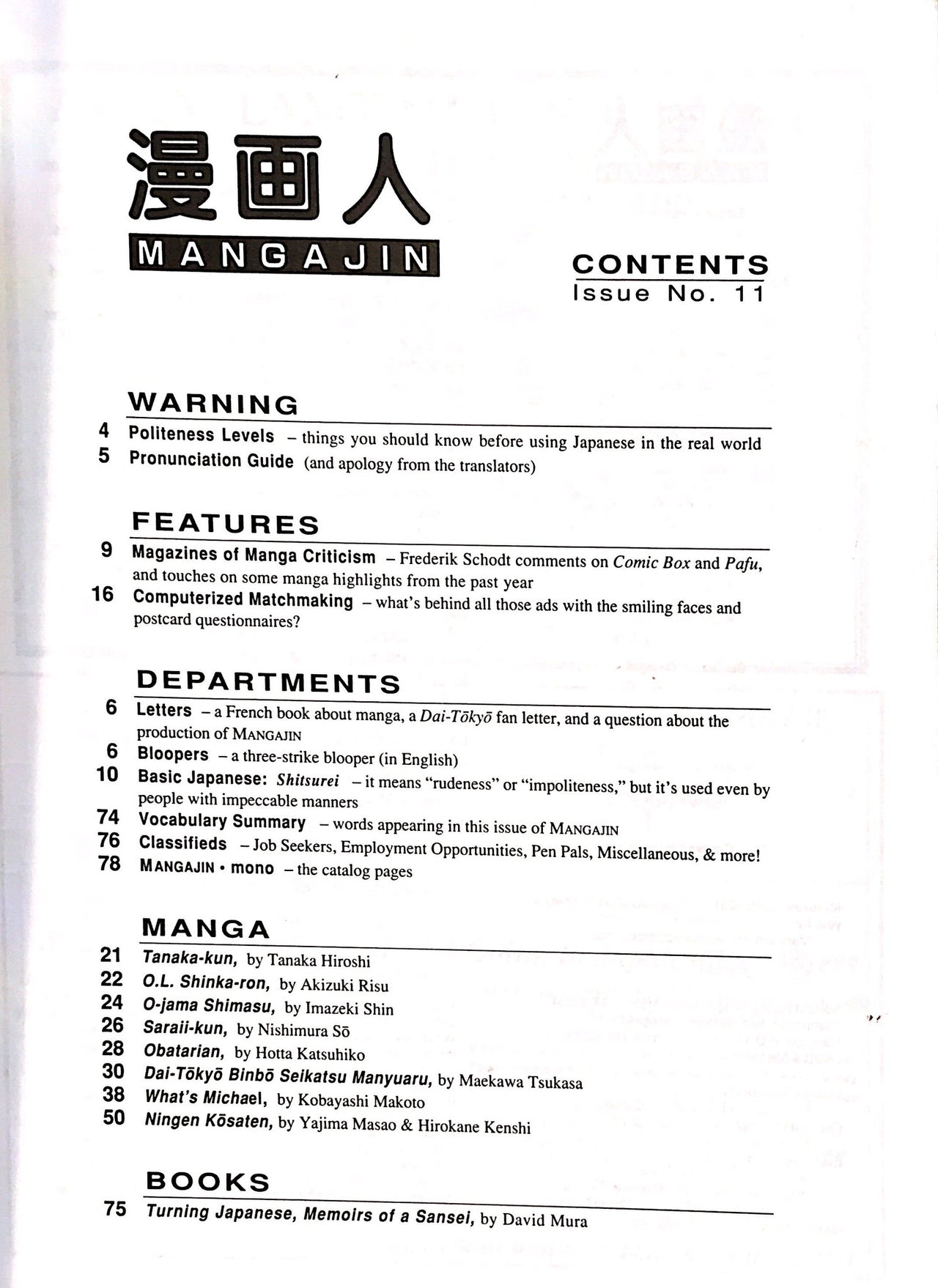 漫画人
MANGAJIN

CONTENTS
Issue No. 11

WARNING

4 Politeness Levels – things you should know before using Japanese in the real world
5 Pronunciation Guide (and apology from the translators)

FEATURES

9 Magazines of Manga Criticism – Frederik Schodt comments on Comic Box and Pafu, and touches on some manga highlights from the past year
16 Computerized Matchmaking – what's behind all those ads with the smiling faces and postcard questionnaires?

DEPARTMENTS

6 Letters – a French book about manga, a Dai-Tōkyō fan letter, and a question about the production of MANGAJIN
6 Bloopers – a three-strike blooper (in English)
10 Basic Japanese: Shitsurei – it means "rudeness" or "impoliteness," but it's used even by people with impeccable manners
74 Vocabulary Summary – words appearing in this issue of MANGAJIN
76 Classifieds – Job Seekers, Employment Opportunities, Pen Pals, Miscellaneous, & more!
78 MANGAJIN • mono – the catalog pages

MANGA

21 Tanaka-kun, by Tanaka Hiroshi
22 O.L. Shinka-ron, by Akizuki Risu
24 O-jama Shimasu, by Imazeki Shin
26 Saraii-kun, by Nishimura Sō
28 Obatarian, by Hotta Katsuhiko
30 Dai-Tōkyō Binbō Seikatsu Manyuaru, by Maekawa Tsukasa
38 What's Michael, by Kobayashi Makoto
50 Ningen Kōsaten, by Yajima Masao & Hirokane Kenshi

BOOKS

75 Turning Japanese, Memoirs of a Sansei, by David Mura